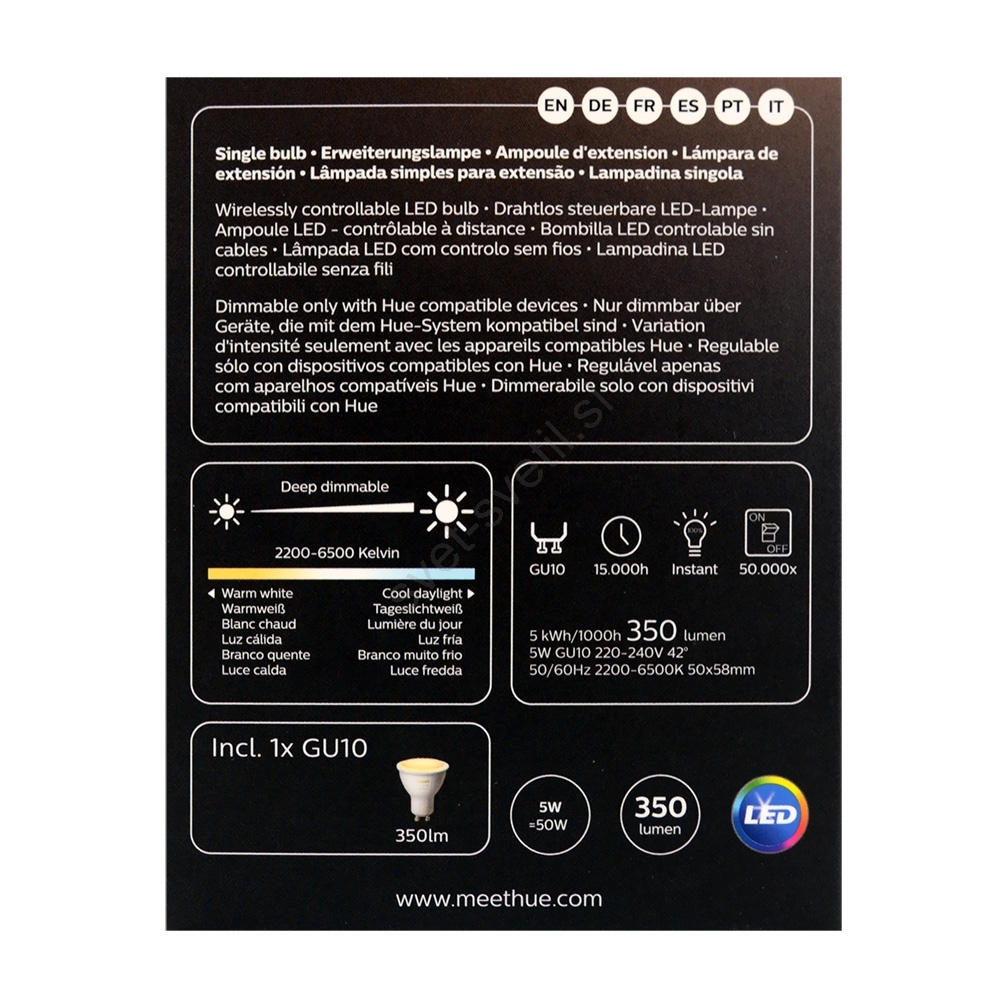 EN DE FR ES PT IT

Single bulb • Erweiterungslampe • Ampoule d'extension • Lámpara de extensión • Lâmpada simples para extensão • Lampadina singola

Wirelessly controllable LED bulb • Drahtlos steuerbare LED-Lampe • Ampoule LED - contrôlable à distance • Bombilla LED controlable sin cables • Lâmpada LED com controlo sem fios • Lampadina LED controllabile senza fili

Dimmable only with Hue compatible devices • Nur dimmbar über Geräte, die mit dem Hue-System kompatibel sind • Variation d'intensité seulement avec les appareils compatibles Hue • Regulable sólo con dispositivos compatibles con Hue • Regulável apenas com aparelhos compatíveis Hue • Dimmerabile solo con dispositivi compatibili con Hue

Deep dimmable

2200-6500 Kelvin

Warm white
Warmweiß
Blanc chaud
Luz cálida
Branco quente
Luce calda

Cool daylight
Tageslichtweiß
Lumière du jour
Luz fría
Branco muito frio
Luce fredda

GU10
15.000h
100%
Instant
ON
OFF
50.000x

5 kWh/1000h 350 lumen
5W GU10 220-240V 42°
50/60Hz 2200-6500K 50x58mm

Incl. 1x GU10

350lm

5W
=50W

350
lumen

LED

www.meethue.com

svet-svetil.si